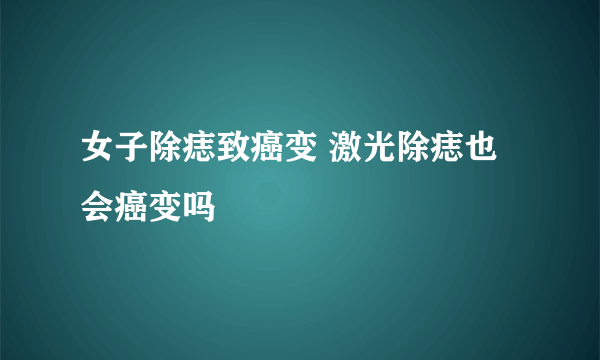 女子除痣致癌变 激光除痣也会癌变吗